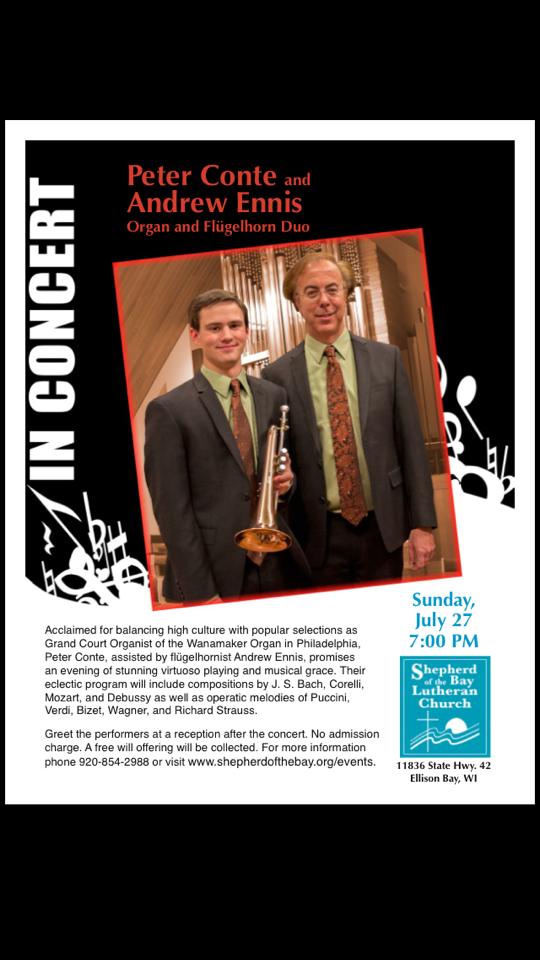 IN CONCERT

Peter Conte and Andrew Ennis
Organ and Flügelhorn Duo

Acclaimed for balancing high culture with popular selections as Grand Court Organist of the Wanamaker Organ in Philadelphia, Peter Conte, assisted by flügelhornist Andrew Ennis, promises an evening of stunning virtuoso playing and musical grace. Their eclectic program will include compositions by J. S. Bach, Corelli, Mozart, and Debussy as well as operatic melodies of Puccini, Verdi, Bizet, Wagner, and Richard Strauss.

Greet the performers at a reception after the concert. No admission charge. A free will offering will be collected. For more information phone 920-854-2988 or visit www.shepherdofthebay.org/events.

Sunday, July 27 7:00 PM

Shepherd of the Bay Lutheran Church

11836 State Hwy. 42
Ellison Bay, WI